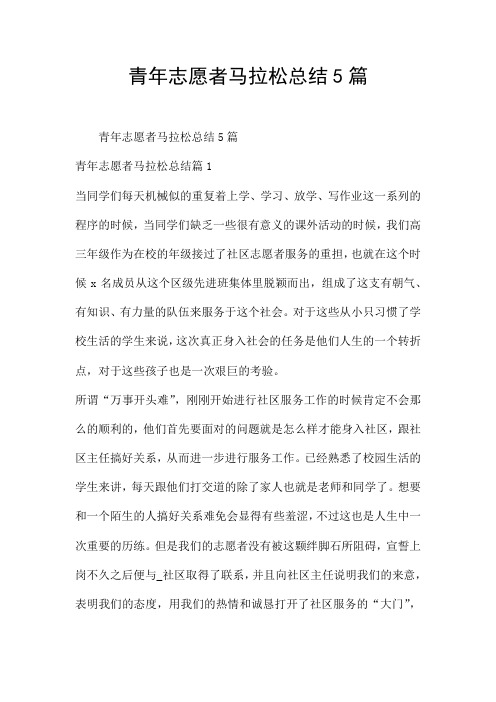 青年志愿者马拉松总结5篇

青年志愿者马拉松总结5篇

青年志愿者马拉松总结篇1

当同学们每天机械似的重复着上学、学习、放学、写作业这一系列的程序的时候，当同学们缺乏一些很有意义的课外活动的时候，我们高三年级作为在校的年级接过了社区志愿者服务的重担，也就在这个时候x名成员从这个区级先进班集体里脱颖而出，组成了这支有朝气、有知识、有力量的队伍来服务于这个社会。对于这些从小只习惯了学校生活的学生来说，这次真正身入社会的任务是他们人生的一个转折点，对于这些孩子也是一次艰巨的考验。

所谓“万事开头难”，刚刚开始进行社区服务工作的时候肯定不会那么的顺利的，他们首先要面对的问题就是怎么样才能身入社区，跟社区主任搞好关系，从而进一步进行服务工作。已经熟悉了校园生活的学生来讲，每天跟他们打交道的除了家人也就是老师和同学了。想要和一个陌生的人搞好关系难免会显得有些羞涩，不过这也是人生中一次重要的历练。但是我们的志愿者没有被这颗绊脚石所阻碍，宣誓上岗不久之后便与_社区取得了联系，并且向社区主任说明我们的来意，表明我们的态度，用我们的热情和诚恳打开了社区服务的“大门”，